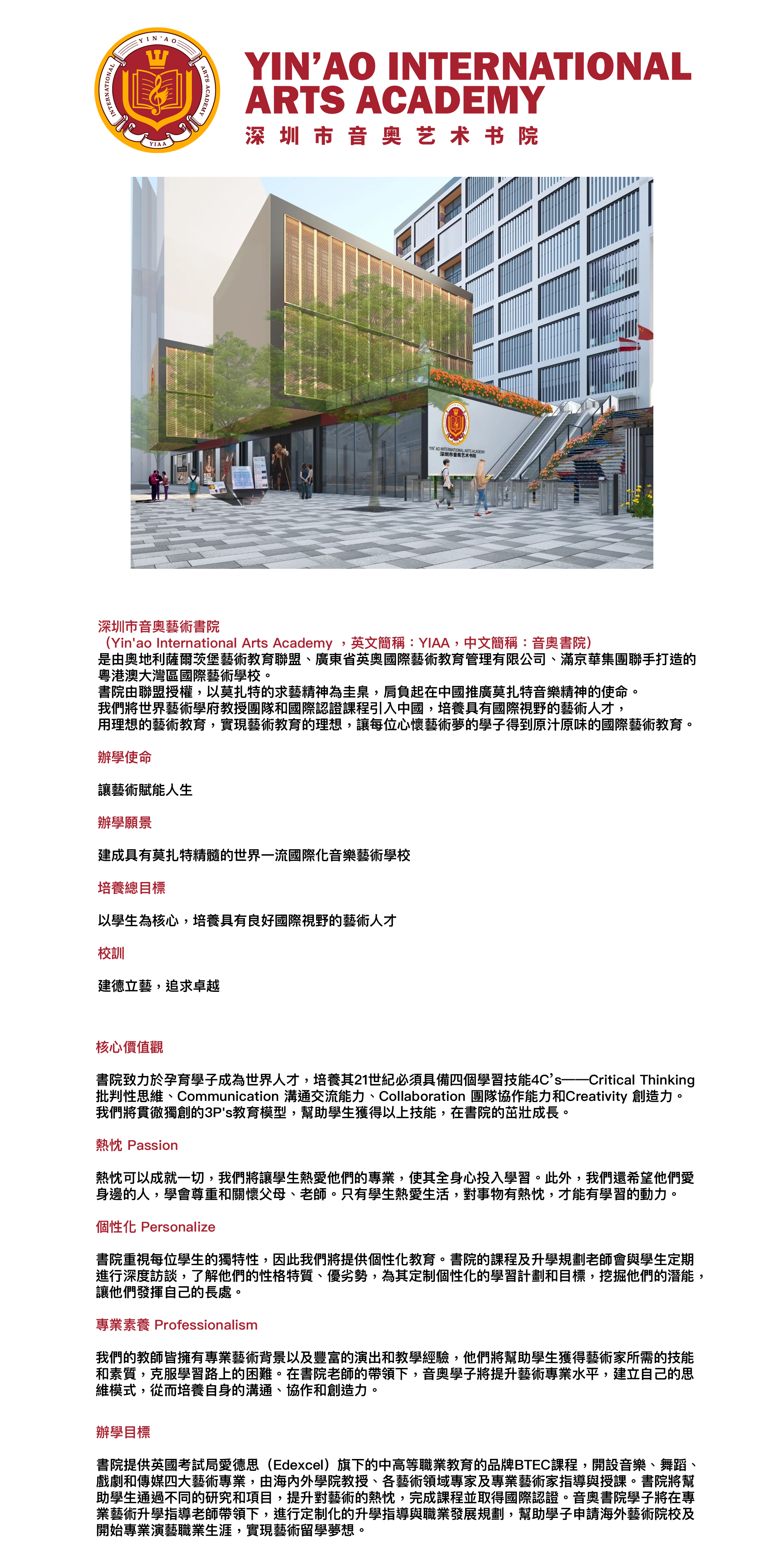 YIN'AO INTERNATIONAL ARTS ACADEMY YIAA

YIN'AO INTERNATIONAL ARTS ACADEMY
深圳市音奥艺术书院

YIN'AO INTERNATIONAL ARTS ACADEMY
深圳市音奥艺术书院

深圳市音奧藝術書院
（Yin'ao International Arts Academy ，英文簡稱：YIAA，中文簡稱：音奧書院）
是由奧地利薩爾茨堡藝術教育聯盟、廣東省英奧國際藝術教育管理有限公司、滿京華集團聯手打造的粵港澳大灣區國際藝術學校。
書院由聯盟授權，以莫扎特的求藝精神為圭臬，肩負起在中國推廣莫扎特音樂精神的使命。
我們將世界藝術學府教授團隊和國際認證課程引入中國，培養具有國際視野的藝術人才，
用理想的藝術教育，實現藝術教育的理想，讓每位心懷藝術夢的學子得到原汁原味的國際藝術教育。

辦學使命

讓藝術賦能人生

辦學願景

建成具有莫扎特精髓的世界一流國際化音樂藝術學校

培養總目標

以學生為核心，培養具有良好國際視野的藝術人才

校訓

建德立藝，追求卓越

核心價值觀

書院致力於孕育學子成為世界人才，培養其21世紀必須具備四個學習技能4C's——Critical Thinking 批判性思維、Communication 溝通交流能力、Collaboration 團隊協作能力和Creativity 創造力。
我們將貫徹獨創的3P's教育模型，幫助學生獲得以上技能，在書院的茁壯成長。

熱忱 Passion

熱忱可以成就一切，我們將讓學生熱愛他們的專業，使其全身心投入學習。此外，我們還希望他們愛身邊的人，學會尊重和關懷父母、老師。只有學生熱愛生活，對事物有熱忱，才能有學習的動力。

個性化 Personalize

書院重視每位學生的獨特性，因此我們將提供個性化教育。書院的課程及升學規劃老師會與學生定期進行深度訪談，了解他們的性格特質、優劣勢，為其定制個性化的學習計劃和目標，挖掘他們的潛能，讓他們發揮自己的長處。

專業素養 Professionalism

我們的教師皆擁有專業藝術背景以及豐富的演出和教學經驗，他們將幫助學生獲得藝術家所需的技能和素質，克服學習路上的困難。在書院老師的帶領下，音奧學子將提升藝術專業水平，建立自己的思維模式，從而培養自身的溝通、協作和創造力。

辦學目標

書院提供英國考試局愛德思（Edexcel）旗下的中高等職業教育的品牌BTEC課程，開設音樂、舞蹈、戲劇和傳媒四大藝術專業，由海內外學院教授、各藝術領域專家及專業藝術家指導與授課。書院將幫助學生通過不同的研究和項目，提升對藝術的熱忱，完成課程並取得國際認證。音奧書院學子將在專業藝術升學指導老師帶領下，進行定制化的升學指導與職業發展規劃，幫助學子申請海外藝術院校及開始專業演藝職業生涯，實現藝術留學夢想。